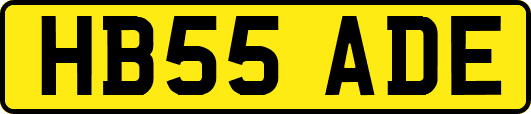 HB55 ADE